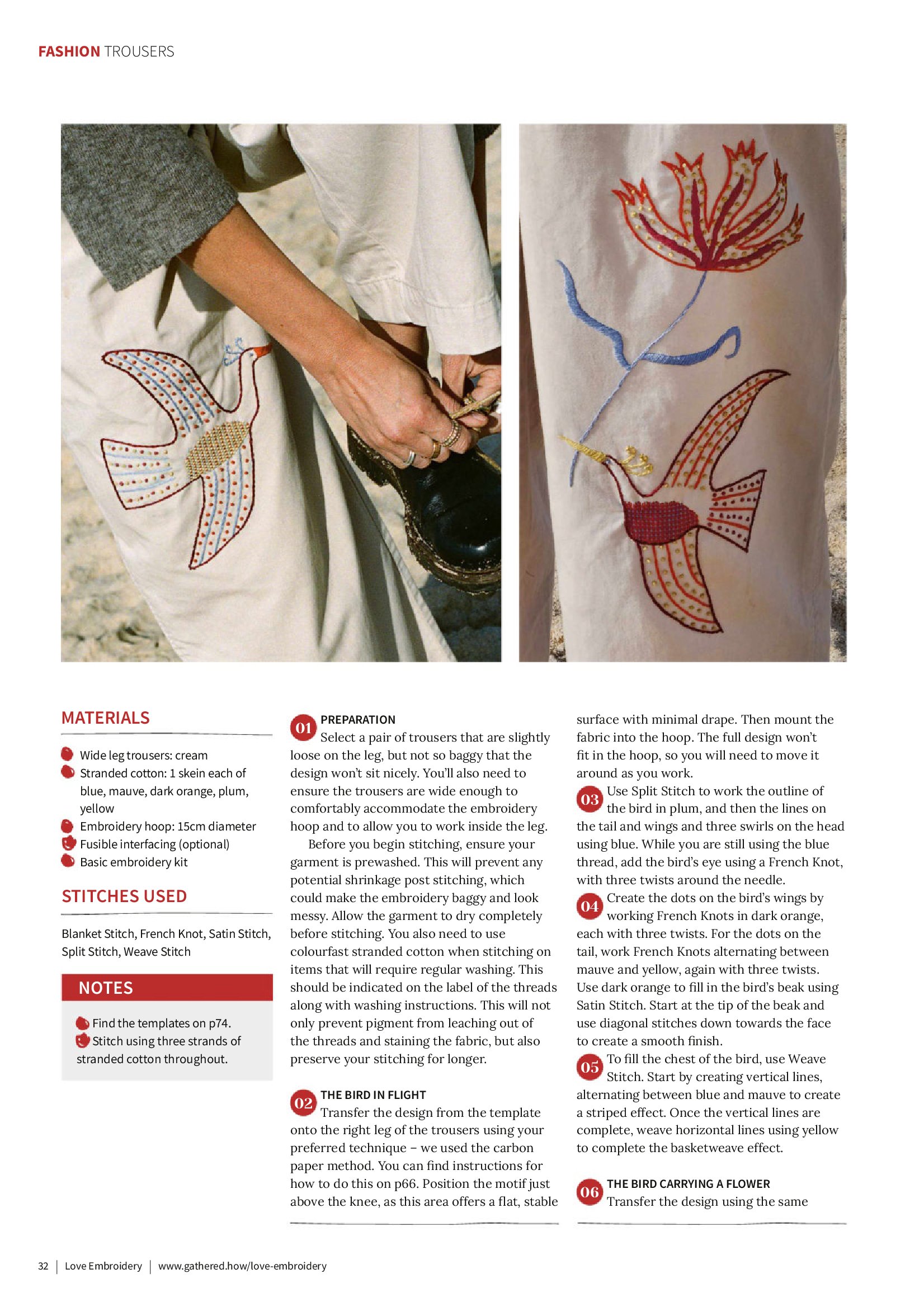 FASHION TROUSERS

MATERIALS

Wide leg trousers: cream
Stranded cotton: 1 skein each of blue, mauve, dark orange, plum, yellow
Embroidery hoop: 15cm diameter
Fusible interfacing (optional)
Basic embroidery kit

STITCHES USED

Blanket Stitch, French Knot, Satin Stitch, Split Stitch, Weave Stitch

NOTES

Find the templates on p74.
Stitch using three strands of stranded cotton throughout.

01 PREPARATION
Select a pair of trousers that are slightly loose on the leg, but not so baggy that the design won't sit nicely. You'll also need to ensure the trousers are wide enough to comfortably accommodate the embroidery hoop and to allow you to work inside the leg.

Before you begin stitching, ensure your garment is prewashed. This will prevent any potential shrinkage post stitching, which could make the embroidery baggy and look messy. Allow the garment to dry completely before stitching. You also need to use colourfast stranded cotton when stitching on items that will require regular washing. This should be indicated on the label of the threads along with washing instructions. This will not only prevent pigment from leaching out of the threads and staining the fabric, but also preserve your stitching for longer.

02 THE BIRD IN FLIGHT
Transfer the design from the template onto the right leg of the trousers using your preferred technique – we used the carbon paper method. You can find instructions for how to do this on p66. Position the motif just above the knee, as this area offers a flat, stable surface with minimal drape. Then mount the fabric into the hoop. The full design won't fit in the hoop, so you will need to move it around as you work.

03 Use Split Stitch to work the outline of the bird in plum, and then the lines on the tail and wings and three swirls on the head using blue. While you are still using the blue thread, add the bird's eye using a French Knot, with three twists around the needle.

04 Create the dots on the bird's wings by working French Knots in dark orange, each with three twists. For the dots on the tail, work French Knots alternating between mauve and yellow, again with three twists. Use dark orange to fill in the bird's beak using Satin Stitch. Start at the tip of the beak and use diagonal stitches down towards the face to create a smooth finish.

05 To fill the chest of the bird, use Weave Stitch. Start by creating vertical lines, alternating between blue and mauve to create a striped effect. Once the vertical lines are complete, weave horizontal lines using yellow to complete the basketweave effect.

06 THE BIRD CARRYING A FLOWER
Transfer the design using the same

32 | Love Embroidery | www.gathered.how/love-embroidery